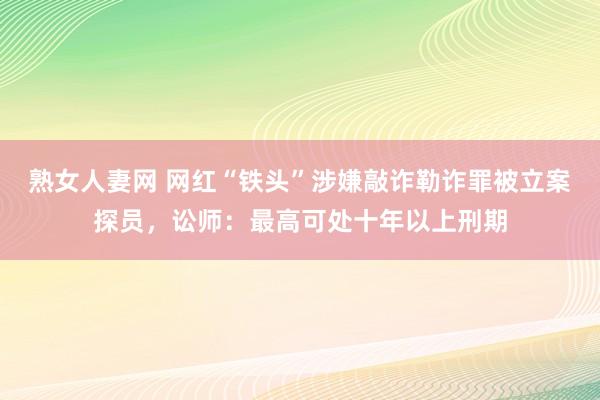 熟女人妻网 网红“铁头”涉嫌敲诈勒诈罪被立案探员，讼师：最高可处十年以上刑期